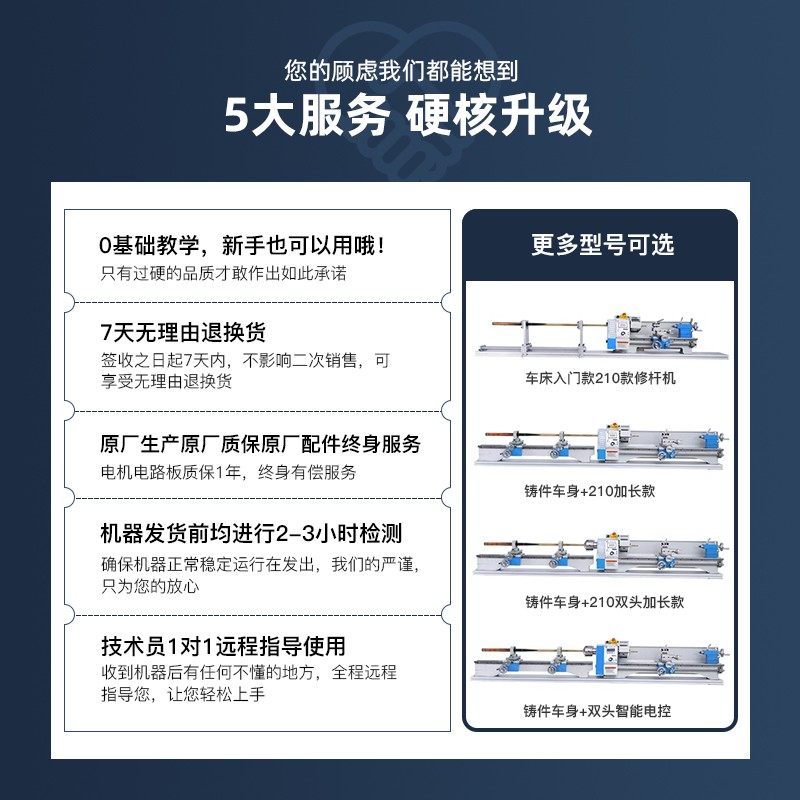 您的顾虑我们都能想到

5大服务 硬核升级

0基础教学，新手也可以用哦！
只有过硬的品质才敢作出如此承诺

7天无理由退换货
签收之日起7天内，不影响二次销售，可享受无理由退换货

原厂生产原厂质保原厂配件终身服务
电机电路板质保1年，终身有偿服务

机器发货前均进行2-3小时检测
确保机器正常稳定运行在发出，我们的严谨，只为您的放心

技术员1对1远程指导使用
收到机器后有任何不懂的地方，全程远程指导您，让您轻松上手

更多型号可选

车床入门款210款修杆机

铸件车身+210加长款

铸件车身+210双头加长款

铸件车身+双头智能电控